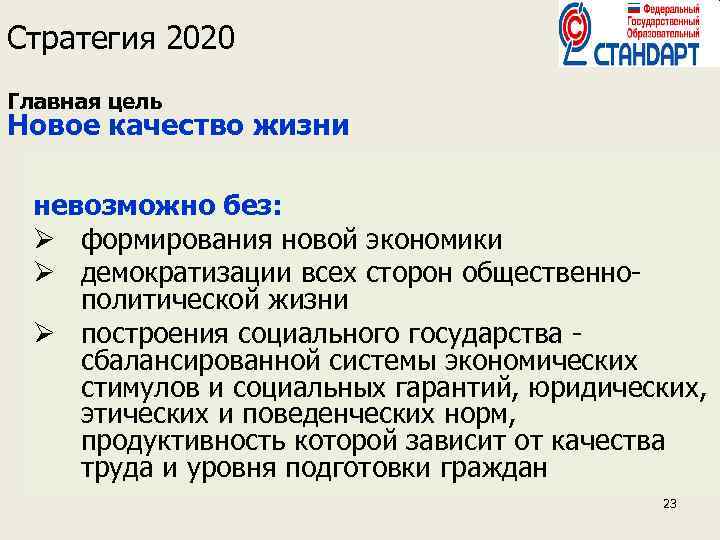 Стратегия 2020

Федеральный Государственный Образовательный СТАНДАРТ

Главная цель
Новое качество жизни

невозможно без:
➢ формирования новой экономики
➢ демократизации всех сторон общественно-политической жизни
➢ построения социального государства - сбалансированной системы экономических стимулов и социальных гарантий, юридических, этических и поведенческих норм, продуктивность которой зависит от качества труда и уровня подготовки граждан

23